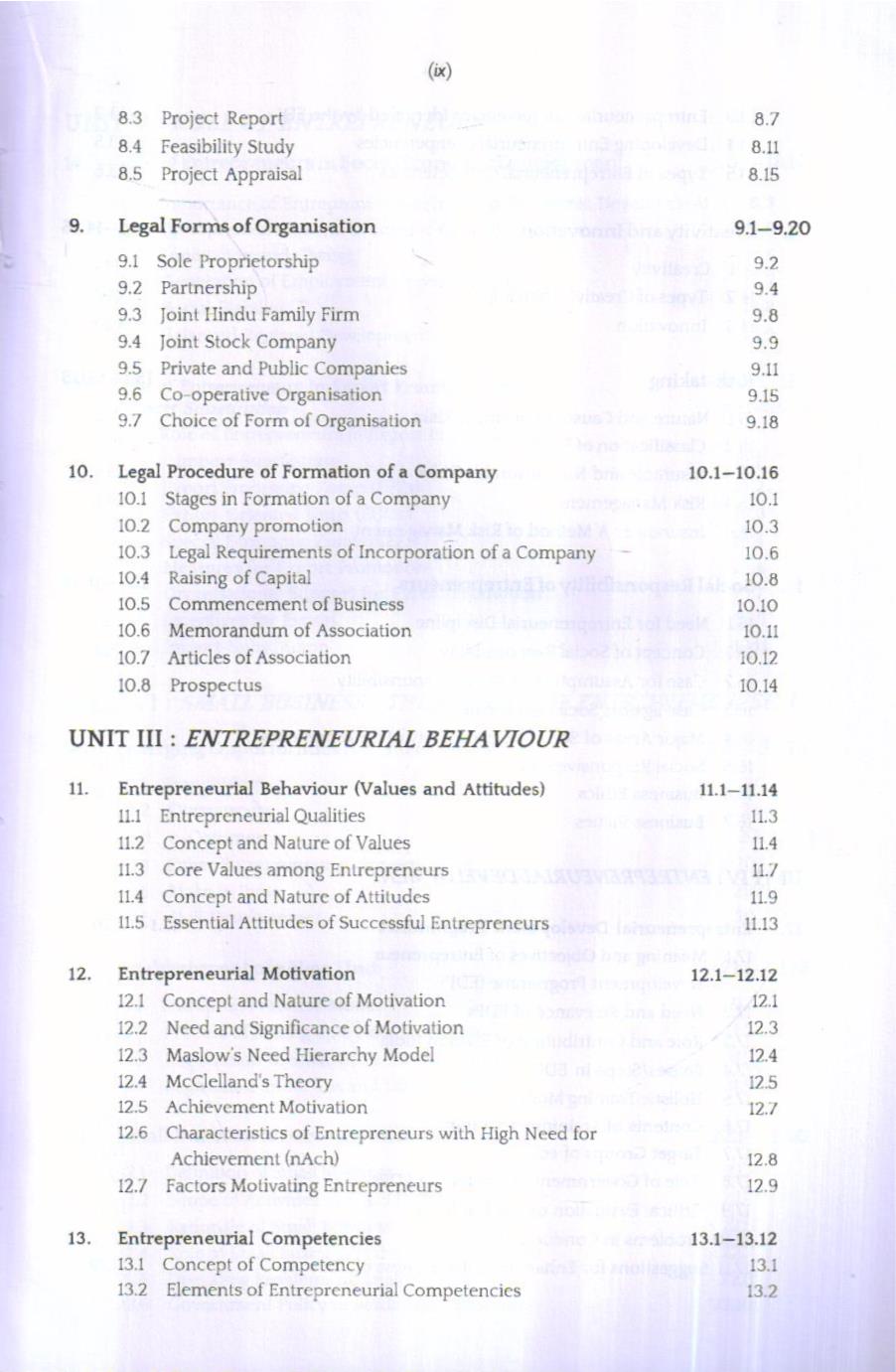 (ix)

8.3 Project Report 8.7
8.4 Feasibility Study 8.11
8.5 Project Appraisal 8.15

9. Legal Forms of Organisation 9.1–9.20
9.1 Sole Proprietorship 9.2
9.2 Partnership 9.4
9.3 Joint Hindu Family Firm 9.8
9.4 Joint Stock Company 9.9
9.5 Private and Public Companies 9.11
9.6 Co-operative Organisation 9.15
9.7 Choice of Form of Organisation 9.18

10. Legal Procedure of Formation of a Company 10.1–10.16
10.1 Stages in Formation of a Company 10.1
10.2 Company promotion 10.3
10.3 Legal Requirements of Incorporation of a Company 10.6
10.4 Raising of Capital 10.8
10.5 Commencement of Business 10.10
10.6 Memorandum of Association 10.11
10.7 Articles of Association 10.12
10.8 Prospectus 10.14

UNIT III : ENTREPRENEURIAL BEHAVIOUR

11. Entrepreneurial Behaviour (Values and Attitudes) 11.1–11.14
11.1 Entrepreneurial Qualities 11.3
11.2 Concept and Nature of Values 11.4
11.3 Core Values among Entrepreneurs 11.7
11.4 Concept and Nature of Attitudes 11.9
11.5 Essential Attitudes of Successful Entrepreneurs 11.13

12. Entrepreneurial Motivation 12.1–12.12
12.1 Concept and Nature of Motivation 12.1
12.2 Need and Significance of Motivation 12.3
12.3 Maslow's Need Hierarchy Model 12.4
12.4 McClelland's Theory 12.5
12.5 Achievement Motivation 12.7
12.6 Characteristics of Entrepreneurs with High Need for Achievement (nAch) 12.8
12.7 Factors Motivating Entrepreneurs 12.9

13. Entrepreneurial Competencies 13.1–13.12
13.1 Concept of Competency 13.1
13.2 Elements of Entrepreneurial Competencies 13.2